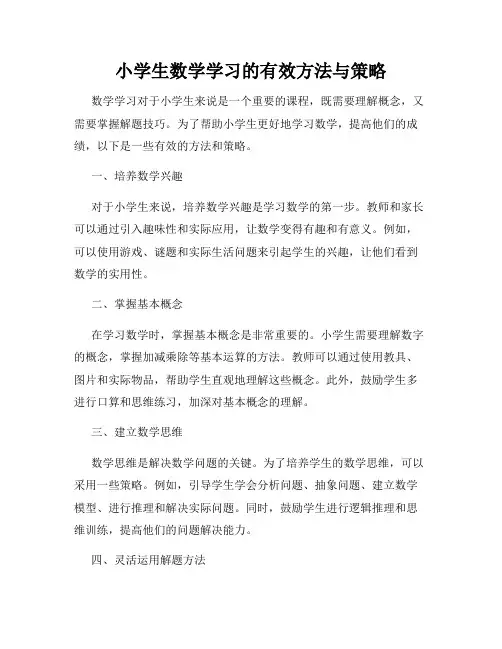 小学生数学学习的有效方法与策略

数学学习对于小学生来说是一个重要的课程，既需要理解概念，又需要掌握解题技巧。为了帮助小学生更好地学习数学，提高他们的成绩，以下是一些有效的方法和策略。

一、培养数学兴趣

对于小学生来说，培养数学兴趣是学习数学的第一步。教师和家长可以通过引入趣味性和实际应用，让数学变得有趣和有意义。例如，可以使用游戏、谜题和实际生活问题来引起学生的兴趣，让他们看到数学的实用性。

二、掌握基本概念

在学习数学时，掌握基本概念是非常重要的。小学生需要理解数字的概念，掌握加减乘除等基本运算的方法。教师可以通过使用教具、图片和实际物品，帮助学生直观地理解这些概念。此外，鼓励学生多进行口算和思维练习，加深对基本概念的理解。

三、建立数学思维

数学思维是解决数学问题的关键。为了培养学生的数学思维，可以采用一些策略。例如，引导学生学会分析问题、抽象问题、建立数学模型、进行推理和解决实际问题。同时，鼓励学生进行逻辑推理和思维训练，提高他们的问题解决能力。

四、灵活运用解题方法